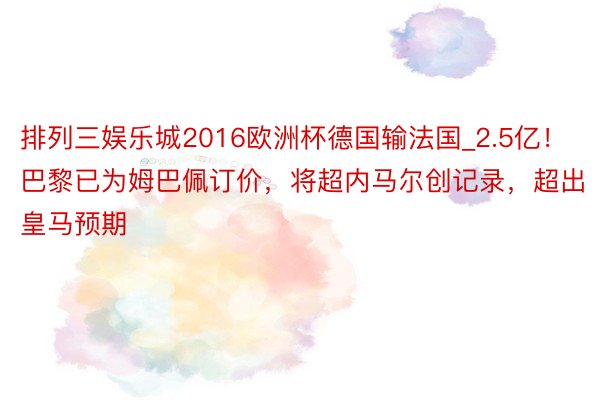 排列三娱乐城2016欧洲杯德国输法国_2.5亿！巴黎已为姆巴佩订价，将超内马尔创记录，超出皇马预期